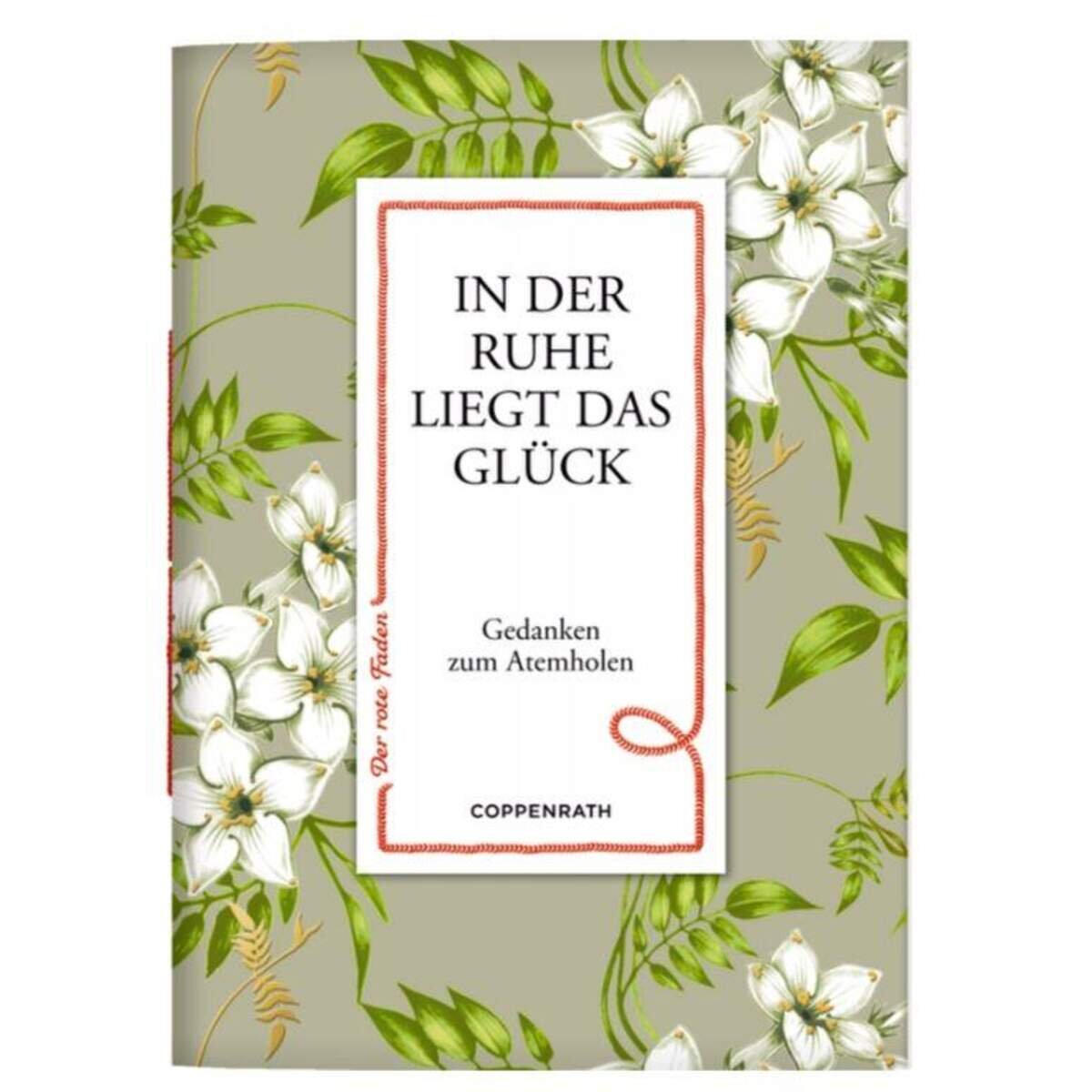 IN DER RUHE LIEGT DAS GLÜCK

Gedanken zum Atemholen

Der rote Faden

COPPENRATH